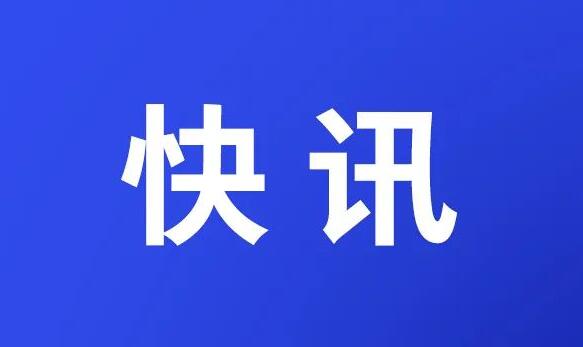 快讯